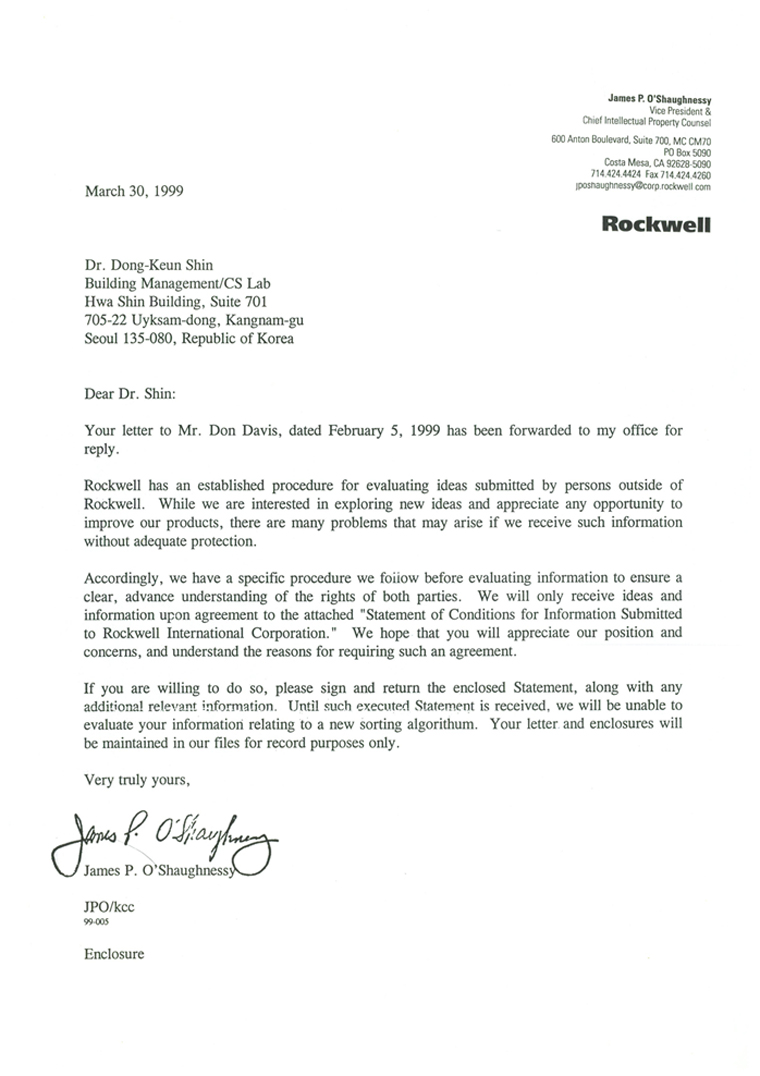 James P. O'Shaughnessy
Vice President &
Chief Intellectual Property Counsel

600 Anton Boulevard, Suite 700, MC CM70
PO Box 5090
Costa Mesa, CA 92628-5090
714.424.4424 Fax 714.424.4260
jposhaughnessy@corp.rockwell.com

Rockwell

March 30, 1999

Dr. Dong-Keun Shin
Building Management/CS Lab
Hwa Shin Building, Suite 701
705-22 Uyksam-dong, Kangnam-gu
Seoul 135-080, Republic of Korea

Dear Dr. Shin:

Your letter to Mr. Don Davis, dated February 5, 1999 has been forwarded to my office for reply.

Rockwell has an established procedure for evaluating ideas submitted by persons outside of Rockwell. While we are interested in exploring new ideas and appreciate any opportunity to improve our products, there are many problems that may arise if we receive such information without adequate protection.

Accordingly, we have a specific procedure we follow before evaluating information to ensure a clear, advance understanding of the rights of both parties. We will only receive ideas and information upon agreement to the attached "Statement of Conditions for Information Submitted to Rockwell International Corporation." We hope that you will appreciate our position and concerns, and understand the reasons for requiring such an agreement.

If you are willing to do so, please sign and return the enclosed Statement, along with any additional relevant information. Until such executed Statement is received, we will be unable to evaluate your information relating to a new sorting algorithum. Your letter and enclosures will be maintained in our files for record purposes only.

Very truly yours,

James P. O'Shaughnessy

James P. O'Shaughnessy

JPO/kcc
99-005

Enclosure